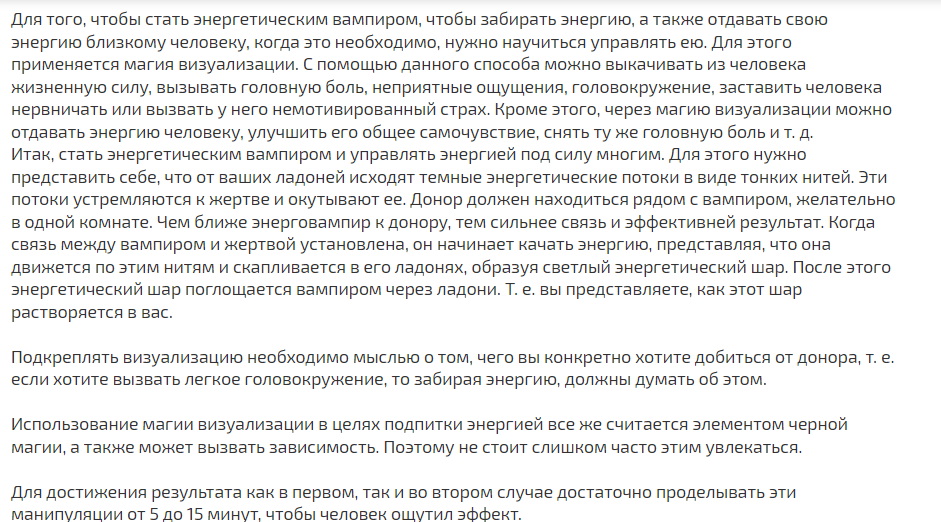 Для того, чтобы стать энергетическим вампиром, чтобы забирать энергию, а также отдавать свою энергию близкому человеку, когда это необходимо, нужно научиться управлять ею. Для этого применяется магия визуализации. С помощью данного способа можно выкачивать из человека жизненную силу, вызывать головную боль, неприятные ощущения, головокружение, заставить человека нервничать или вызвать у него немотивированный страх. Кроме этого, через магию визуализации можно отдавать энергию человеку, улучшить его общее самочувствие, снять ту же головную боль и т. д.
Итак, стать энергетическим вампиром и управлять энергией под силу многим. Для этого нужно представить себе, что от ваших ладоней исходят темные энергетические потоки в виде тонких нитей. Эти потоки устремляются к жертве и окутывают ее. Донор должен находиться рядом с вампиром, желательно в одной комнате. Чем ближе энерговампир к донору, тем сильнее связь и эффективней результат. Когда связь между вампиром и жертвой установлена, он начинает качать энергию, представляя, что она движется по этим нитям и скапливается в его ладонях, образуя светлый энергетический шар. После этого энергетический шар поглощается вампиром через ладони. Т. е. вы представляете, как этот шар растворяется в вас.

Подкреплять визуализацию необходимо мыслью о том, чего вы конкретно хотите добиться от донора, т. е. если хотите вызвать легкое головокружение, то забирая энергию, должны думать об этом.

Использование магии визуализации в целях подпитки энергией все же считается элементом черной магии, а также может вызвать зависимость. Поэтому не стоит слишком часто этим увлекаться.

Для достижения результата как в первом, так и во втором случае достаточно проделывать эти манипуляции от 5 до 15 минут, чтобы человек ощутил эффект.